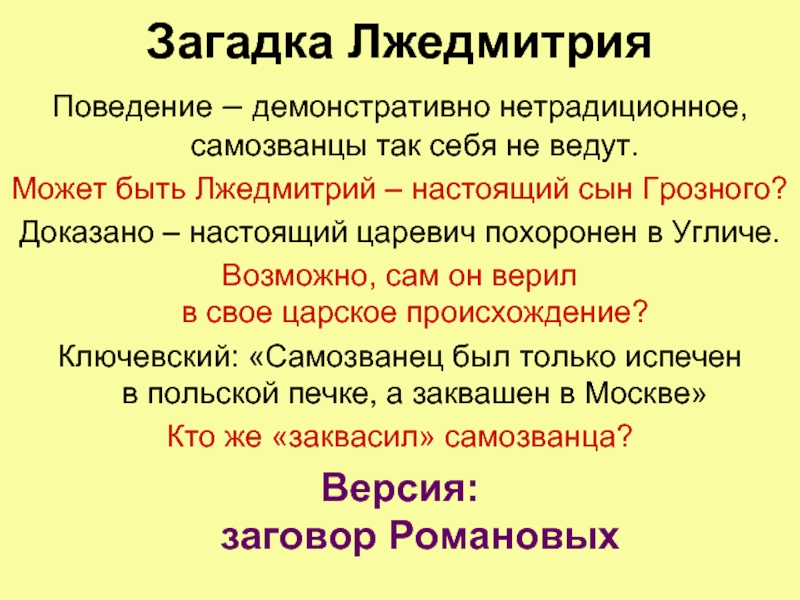 Загадка Лжедмитрия

Поведение – демонстративно нетрадиционное, самозванцы так себя не ведут.

Может быть Лжедмитрий – настоящий сын Грозного?

Доказано – настоящий царевич похоронен в Угличе.

Возможно, сам он верил в свое царское происхождение?

Ключевский: «Самозванец был только испечен в польской печке, а заквашен в Москве»

Кто же «заквасил» самозванца?

Версия:
заговор Романовых